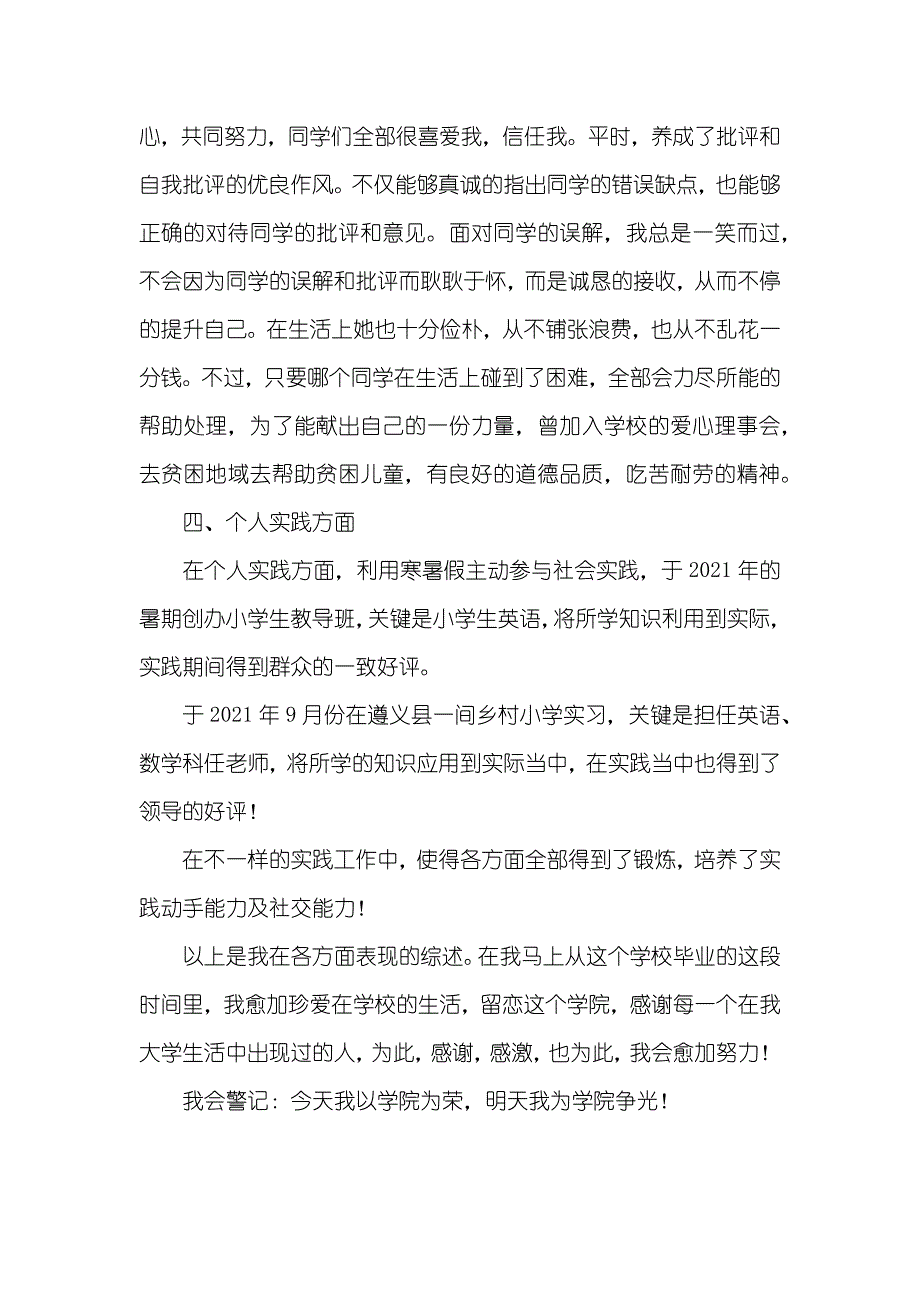 心，共同努力，同学们全部很喜爱我，信任我。平时，养成了批评和自我批评的优良作风。不仅能够真诚的指出同学的错误缺点，也能够正确的对待同学的批评和意见。面对同学的误解，我总是一笑而过，不会因为同学的误解和批评而耿耿于怀，而是诚恳的接收，从而不停的提升自己。在生活上她也十分俭朴，从不铺张浪费，也从不乱花一分钱。不过，只要哪个同学在生活上碰到了困难，全部会力尽所能的帮助处理，为了能献出自己的一份力量，曾加入学校的爱心理事会，去贫困地域去帮助贫困儿童，有良好的道德品质，吃苦耐劳的精神。

四、个人实践方面

在个人实践方面，利用寒暑假主动参与社会实践，于 2021 年的暑期创办小学生教导班，关键是小学生英语，将所学知识利用到实际，实践期间得到群众的一致好评。

于 2021 年 9 月份在遵义县一间乡村小学实习，关键是担任英语、数学科任老师，将所学的知识应用到实际当中，在实践当中也得到了领导的好评！

在不一样的实践工作中，使得各方面全部得到了锻炼，培养了实践动手能力及社交能力！

以上是我在各方面表现的综述。在我马上从这个学校毕业的这段时间里，我愈加珍爱在学校的生活，留恋这个学院，感谢每一个在我大学生活中出现过的人，为此，感谢，感激，也为此，我会愈加努力！

我会警记：今天我以学院为荣，明天我为学院争光！